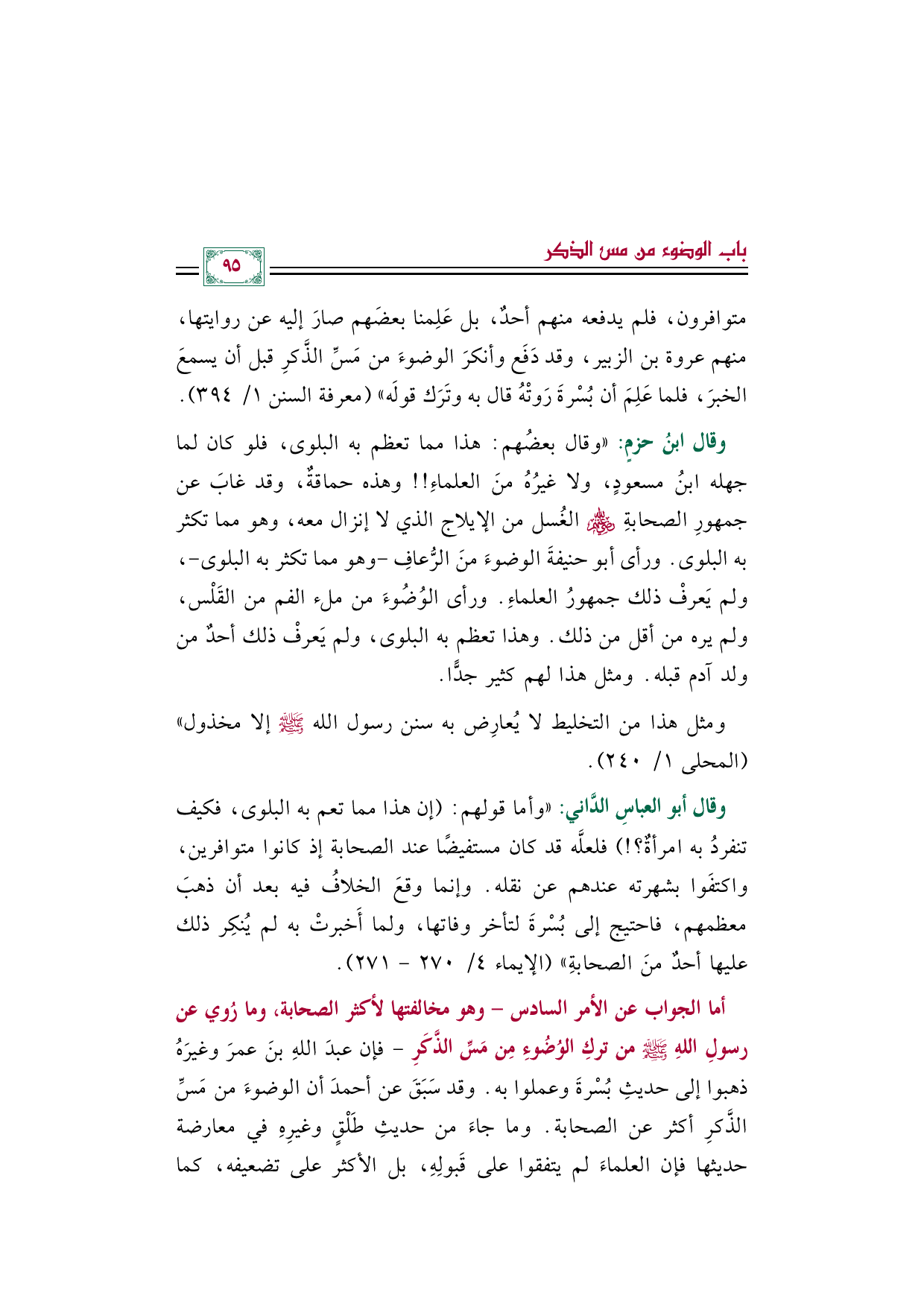 باب الوضوء من مس الذكر

٩٥

متوافرون، فلم يدفعه منهم أحدٌ، بل عَلِمنا بعضَهم صارَ إليه عن روايتها، منهم عروة بن الزبير، وقد دَفَع وأنكرَ الوضوءَ من مَسِّ الذَّكرِ قبل أن يسمعَ الخبرَ، فلما عَلِمَ أن بُسْرةَ رَوتْهُ قال به وتَرَك قولَه» (معرفة السنن ١/ ٣٩٤).

وقال ابنُ حزمٍ: «وقال بعضُهم: هذا مما تعظم به البلوى، فلو كان لما جهله ابنُ مسعودٍ، ولا غيرُهُ منَ العلماءِ!! وهذه حماقةٌ، وقد غابَ عن جمهورِ الصحابةِ ﷺ الغُسل من الإيلاج الذي لا إنزال معه، وهو مما تكثر به البلوى. ورأى أبو حنيفةَ الوضوءَ منَ الرُّعافِ -وهو مما تكثر به البلوى-، ولم يَعرفْ ذلك جمهورُ العلماءِ. ورأى الوُضُوءَ من ملء الفم من القَلْس، ولم يره من أقل من ذلك. وهذا تعظم به البلوى، ولم يَعرفْ ذلك أحدٌ من ولد آدم قبله. ومثل هذا لهم كثير جدًّا.

ومثل هذا من التخليط لا يُعارِض به سنن رسول الله ﷺ إلا مخذول» (المحلى ١/ ٢٤٠).

وقال أبو العباسِ الدَّاني: «وأما قولهم: (إن هذا مما تعم به البلوى، فكيف تنفردُ به امرأةٌ؟!) فلعلَّه قد كان مستفيضًا عند الصحابة إذ كانوا متوافرين، واكتفَوا بشهرته عندهم عن نقله. وإنما وقعَ الخلافُ فيه بعد أن ذهبَ معظمهم، فاحتيج إلى بُسْرةَ لتأخر وفاتها، ولما أَخبرتْ به لم يُنكِر ذلك عليها أحدٌ منَ الصحابةِ» (الإيماء ٤/ ٢٧٠ - ٢٧١).

أما الجواب عن الأمر السادس - وهو مخالفتها لأكثر الصحابة، وما رُوي عن رسولِ اللهِ ﷺ من تركِ الوُضُوءِ مِن مَسِّ الذَّكَرِ - فإن عبدَ اللهِ بنَ عمرَ وغيرَهُ ذهبوا إلى حديثِ بُسْرةَ وعملوا به. وقد سَبَقَ عن أحمدَ أن الوضوءَ من مَسِّ الذَّكرِ أكثر عن الصحابة. وما جاءَ من حديثِ طَلْقٍ وغيرِهِ في معارضة حديثها فإن العلماءَ لم يتفقوا على قَبولِهِ، بل الأكثر على تضعيفه، كما